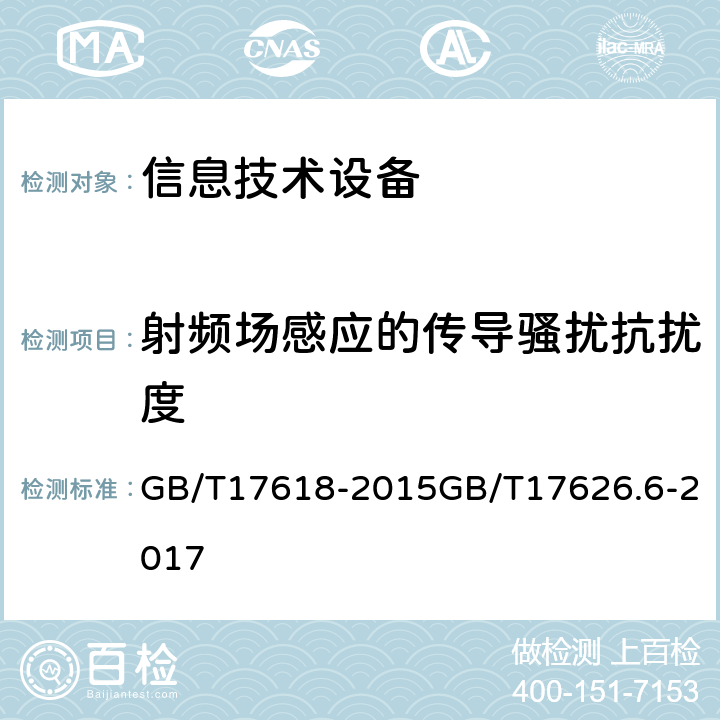 MA CNAS AC ilac-MRA

检测对象： 信息技术设备

检测项目： 射频场感应的传导骚扰抗扰度

检测标准： GB/T17618-2015GB/T17626.6-2017

百检
Baijiantest.com

做检测 上百检
400-151-7153